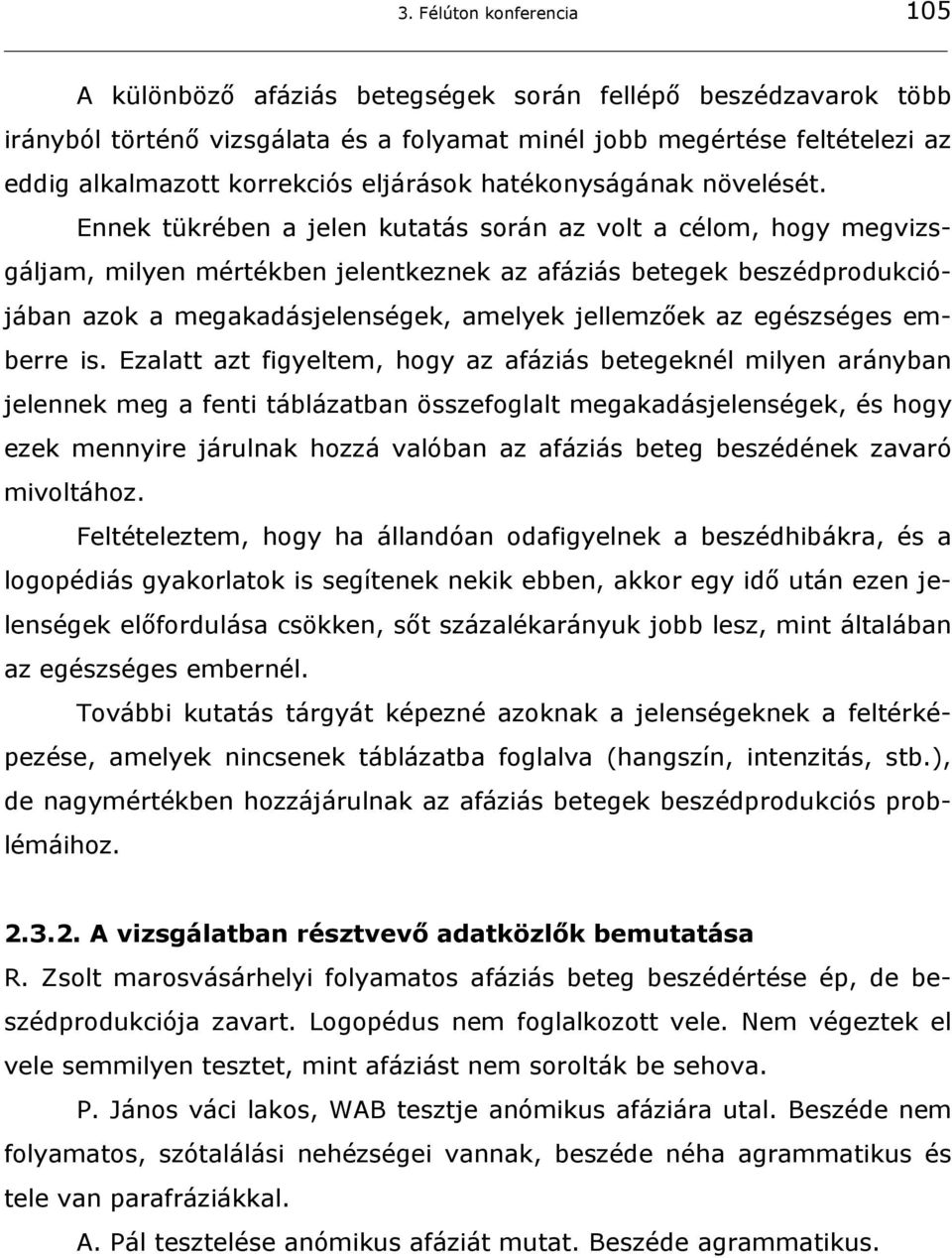 3. Félúton konferencia 105

A különböző afáziás betegségek során fellépő beszédzavarok több irányból történő vizsgálata és a folyamat minél jobb megértése feltételezi az eddig alkalmazott korrekciós eljárások hatékonyságának növelését. Ennek tükrében a jelen kutatás során az volt a célom, hogy megvizsgáljam, milyen mértékben jelentkeznek az afáziás betegek beszédprodukciójában azok a megakadásjelenségek, amelyek jellemzőek az egészséges emberre is. Ezalatt azt figyeltem, hogy az afáziás betegeknél milyen arányban jelennek meg a fenti táblázatban összefoglalt megakadásjelenségek, és hogy ezek mennyire járulnak hozzá valóban az afáziás beteg beszédének zavaró mivoltához.

Feltételeztem, hogy ha állandóan odafigyelnek a beszédhibákra, és a logopédiás gyakorlatok is segítenek nekik ebben, akkor egy idő után ezen jelenségek előfordulása csökken, sőt százalékarányuk jobb lesz, mint általában az egészséges embernél.

További kutatás tárgyát képezné azoknak a jelenségeknek a feltérképezése, amelyek nincsenek táblázatba foglalva (hangszín, intenzitás, stb.), de nagymértékben hozzájárulnak az afáziás betegek beszédprodukciós problémáihoz.

2.3.2. A vizsgálatban résztvevő adatközlők bemutatása

R. Zsolt marosvásárhelyi folyamatos afáziás beteg beszédértése ép, de beszédprodukciója zavart. Logopédus nem foglalkozott vele. Nem végeztek el vele semmilyen tesztet, mint afáziást nem sorolták be sehova.

P. János váci lakos, WAB tesztje anómikus afáziára utal. Beszéde nem folyamatos, szótalálási nehézségei vannak, beszéde néha agrammatikus és tele van parafráziákkal.

A. Pál tesztelése anómikus afáziát mutat. Beszéde agrammatikus.